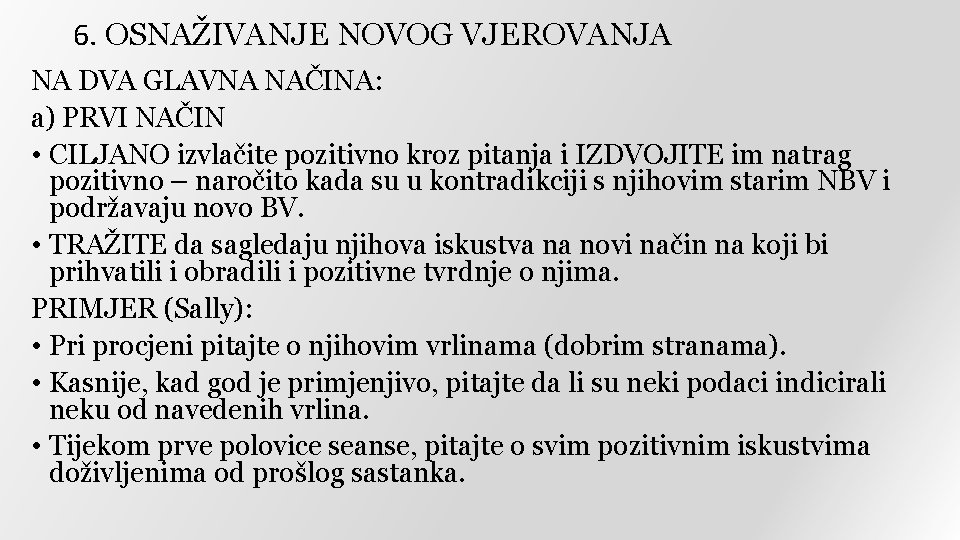 6. OSNAŽIVANJE NOVOG VJEROVANJA

NA DVA GLAVNA NAČINA:

a) PRVI NAČIN

• CILJANO izvlačite pozitivno kroz pitanja i IZDVOJITE im natrag pozitivno – naročito kada su u kontradikciji s njihovim starim NBV i podržavaju novo BV.

• TRAŽITE da sagledaju njihova iskustva na novi način na koji bi prihvatili i obradili i pozitivne tvrdnje o njima.

PRIMJER (Sally):

• Pri procjeni pitajte o njihovim vrlinama (dobrim stranama).

• Kasnije, kad god je primjenjivo, pitajte da li su neki podaci indicirali neku od navedenih vrlina.

• Tijekom prve polovice seanse, pitajte o svim pozitivnim iskustvima doživljenima od prošlog sastanka.